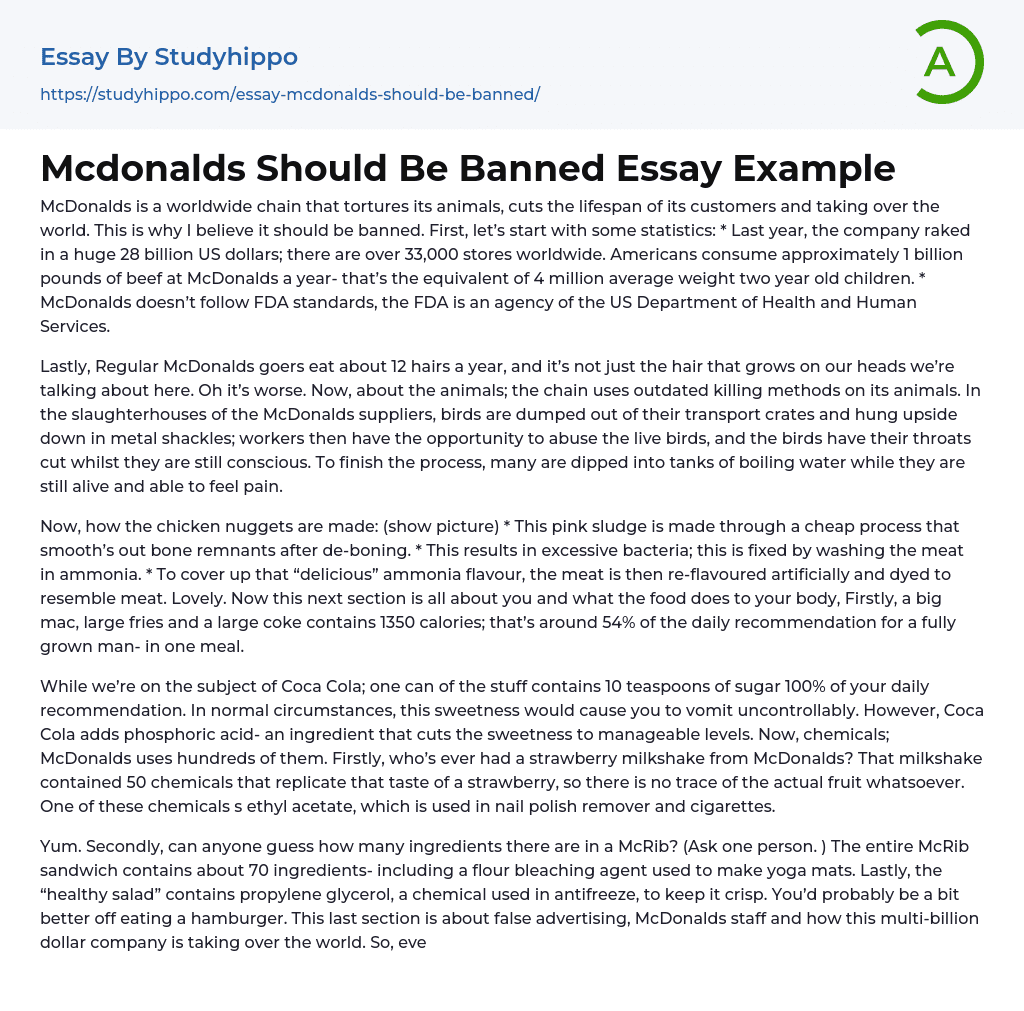 Essay By Studyhippo
https://studyhippo.com/essay-mcdonalds-should-be-banned/

A

Mcdonalds Should Be Banned Essay Example

McDonalds is a worldwide chain that tortures its animals, cuts the lifespan of its customers and taking over the world. This is why I believe it should be banned. First, let's start with some statistics: * Last year, the company raked in a huge 28 billion US dollars; there are over 33,000 stores worldwide. Americans consume approximately 1 billion pounds of beef at McDonalds a year- that's the equivalent of 4 million average weight two year old children. * McDonalds doesn't follow FDA standards, the FDA is an agency of the US Department of Health and Human Services.

Lastly, Regular McDonalds goers eat about 12 hairs a year, and it's not just the hair that grows on our heads we're talking about here. Oh it's worse. Now, about the animals; the chain uses outdated killing methods on its animals. In the slaughterhouses of the McDonalds suppliers, birds are dumped out of their transport crates and hung upside down in metal shackles; workers then have the opportunity to abuse the live birds, and the birds have their throats cut whilst they are still conscious. To finish the process, many are dipped into tanks of boiling water while they are still alive and able to feel pain.

Now, how the chicken nuggets are made: (show picture) * This pink sludge is made through a cheap process that smooth's out bone remnants after de-boning. * This results in excessive bacteria; this is fixed by washing the meat in ammonia. * To cover up that "delicious" ammonia flavour, the meat is then re-flavoured artificially and dyed to resemble meat. Lovely. Now this next section is all about you and what the food does to your body, Firstly, a big mac, large fries and a large coke contains 1350 calories; that's around 54% of the daily recommendation for a fully grown man- in one meal.

While we're on the subject of Coca Cola; one can of the stuff contains 10 teaspoons of sugar 100% of your daily recommendation. In normal circumstances, this sweetness would cause you to vomit uncontrollably. However, Coca Cola adds phosphoric acid- an ingredient that cuts the sweetness to manageable levels. Now, chemicals; McDonalds uses hundreds of them. Firstly, who's ever had a strawberry milkshake from McDonalds? That milkshake contained 50 chemicals that replicate that taste of a strawberry, so there is no trace of the actual fruit whatsoever. One of these chemicals s ethyl acetate, which is used in nail polish remover and cigarettes.

Yum. Secondly, can anyone guess how many ingredients there are in a McRib? (Ask one person. ) The entire McRib sandwich contains about 70 ingredients- including a flour bleaching agent used to make yoga mats. Lastly, the "healthy salad" contains propylene glycerol, a chemical used in antifreeze, to keep it crisp. You'd probably be a bit better off eating a hamburger. This last section is about false advertising, McDonalds staff and how this multi-billion dollar company is taking over the world. So, eve